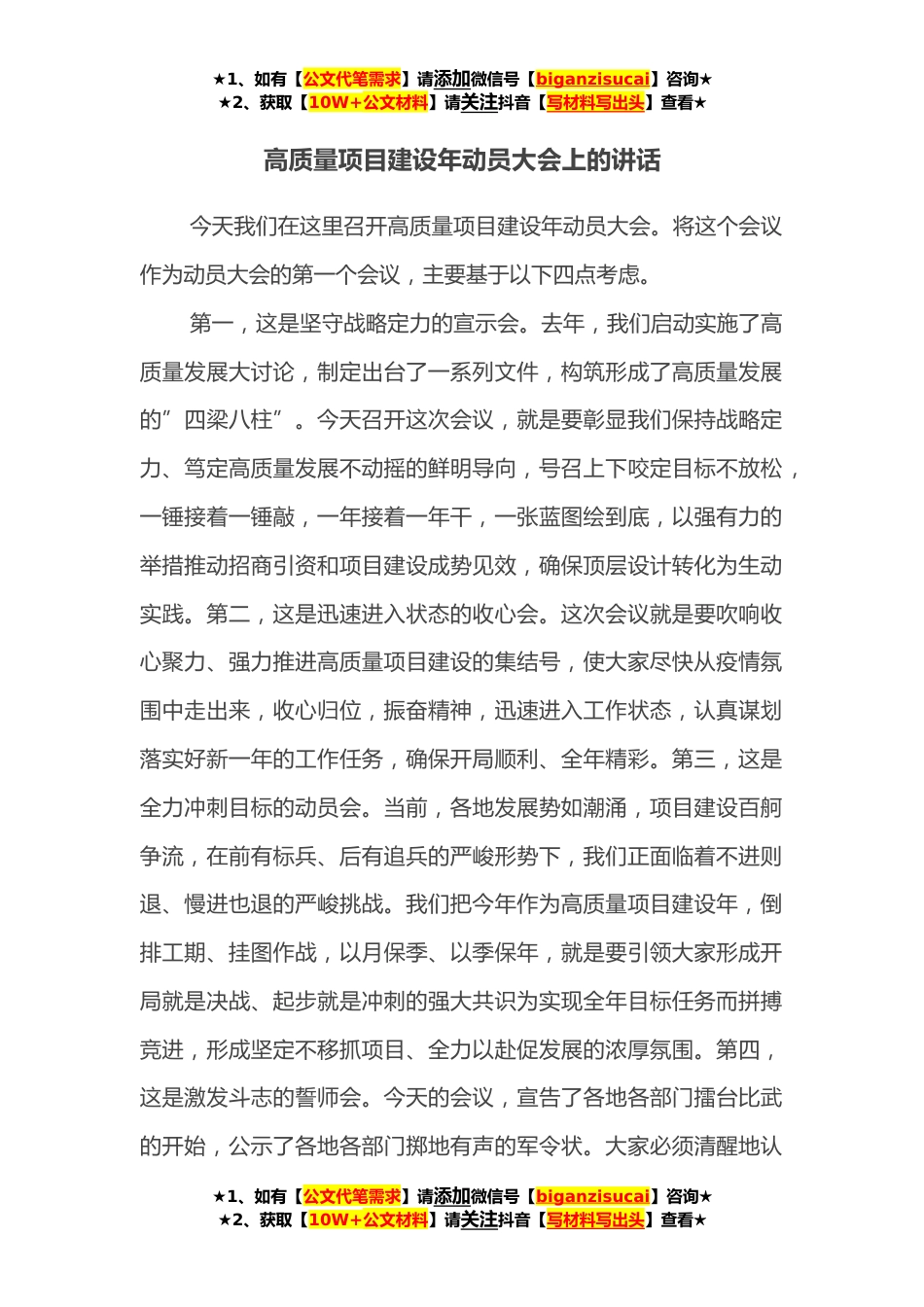 ★1、如有【公文代笔需求】请添加微信号【biganzisucai】咨询★
★2、获取【10W+公文材料】请关注抖音【写材料写出头】查看★

高质量项目建设年动员大会上的讲话

今天我们在这里召开高质量项目建设年动员大会。将这个会议作为动员大会的第一个会议，主要基于以下四点考虑。

第一，这是坚守战略定力的宣示会。去年，我们启动实施了高质量发展大讨论，制定出台了一系列文件，构筑形成了高质量发展的”四梁八柱”。今天召开这次会议，就是要彰显我们保持战略定力、笃定高质量发展不动摇的鲜明导向，号召上下咬定目标不放松，一锤接着一锤敲，一年接着一年干，一张蓝图绘到底，以强有力的举措推动招商引资和项目建设成势见效，确保顶层设计转化为生动实践。第二，这是迅速进入状态的收心会。这次会议就是要吹响收心聚力、强力推进高质量项目建设的集结号，使大家尽快从疫情氛围中走出来，收心归位，振奋精神，迅速进入工作状态，认真谋划落实好新一年的工作任务，确保开局顺利、全年精彩。第三，这是全力冲刺目标的动员会。当前，各地发展势如潮涌，项目建设百舸争流，在前有标兵、后有追兵的严峻形势下，我们正面临着不进则退、慢进也退的严峻挑战。我们把今年作为高质量项目建设年，倒排工期、挂图作战，以月保季、以季保年，就是要引领大家形成开局就是决战、起步就是冲刺的强大共识为实现全年目标任务而拼搏竞进，形成坚定不移抓项目、全力以赴促发展的浓厚氛围。第四，这是激发斗志的誓师会。今天的会议，宣告了各地各部门擂台比武的开始，公示了各地各部门掷地有声的军令状。大家必须清醒地认

★1、如有【公文代笔需求】请添加微信号【biganzisucai】咨询★
★2、获取【10W+公文材料】请关注抖音【写材料写出头】查看★